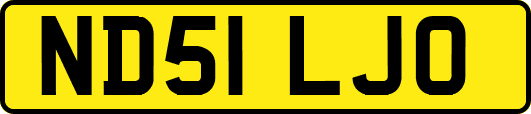 ND51 LJO